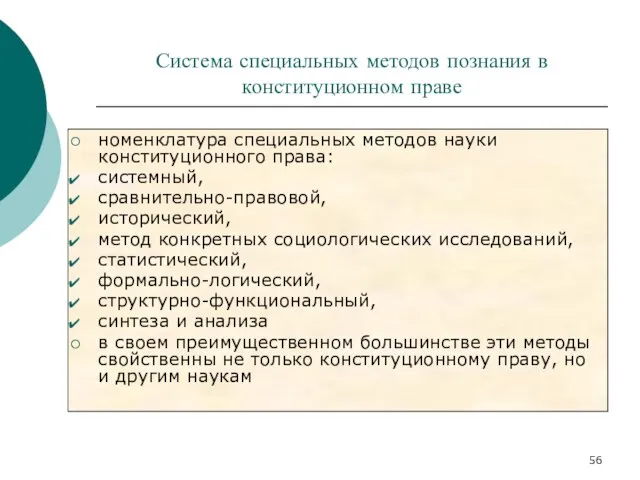 Система специальных методов познания в конституционном праве

○ номенклатура специальных методов науки конституционного права:
✔ системный,
✔ сравнительно-правовой,
✔ исторический,
✔ метод конкретных социологических исследований,
✔ статистический,
✔ формально-логический,
✔ структурно-функциональный,
✔ синтеза и анализа
○ в своем преимущественном большинстве эти методы свойственны не только конституционному праву, но и другим наукам

56